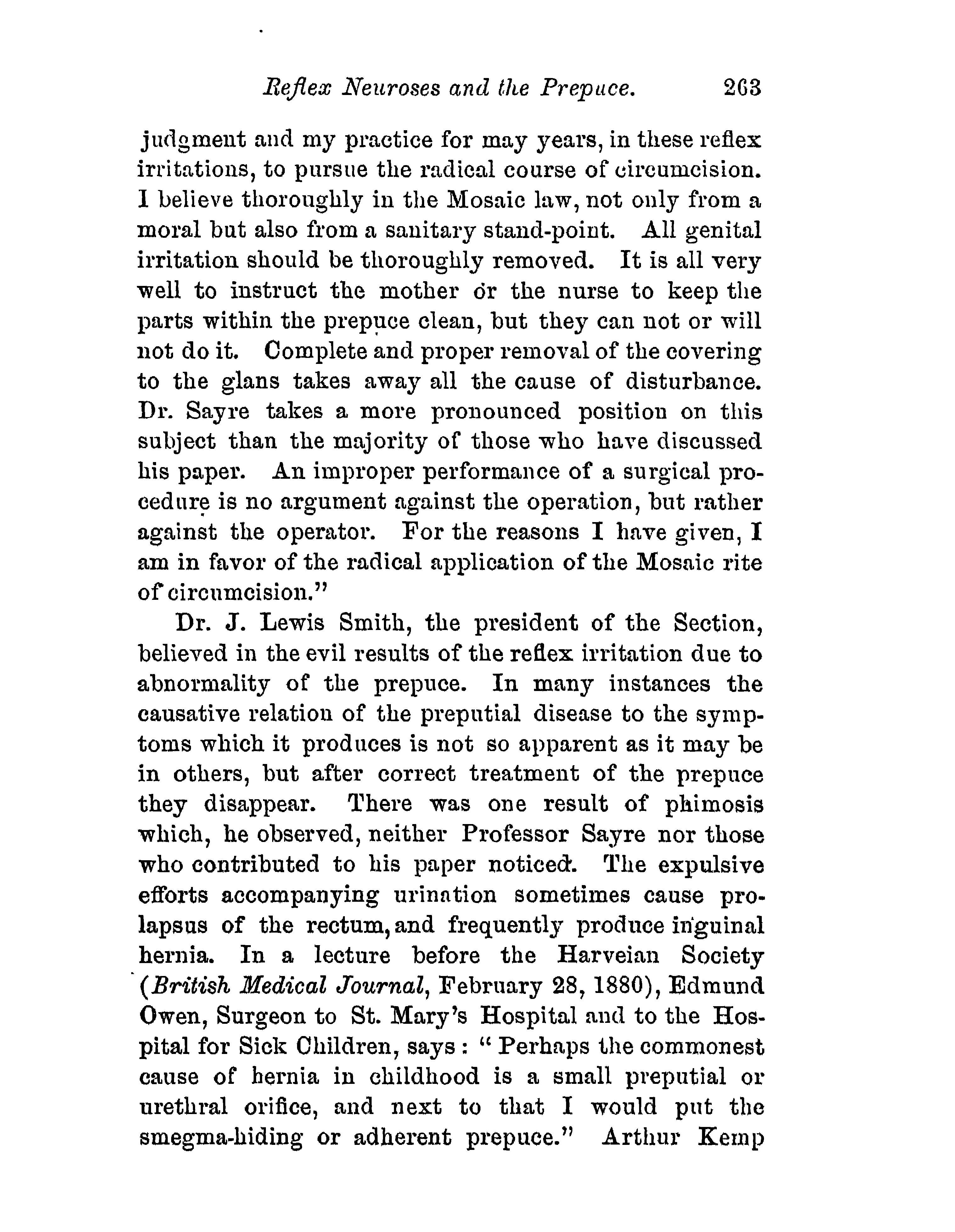 Reflex Neuroses and the Prepuce. 263

judgment and my practice for may years, in these reflex irritations, to pursue the radical course of circumcision. I believe thoroughly in the Mosaic law, not only from a moral but also from a sanitary stand-point. All genital irritation should be thoroughly removed. It is all very well to instruct the mother or the nurse to keep the parts within the prepuce clean, but they can not or will not do it. Complete and proper removal of the covering to the glans takes away all the cause of disturbance. Dr. Sayre takes a more pronounced position on this subject than the majority of those who have discussed his paper. An improper performance of a surgical procedure is no argument against the operation, but rather against the operator. For the reasons I have given, I am in favor of the radical application of the Mosaic rite of circumcision."

Dr. J. Lewis Smith, the president of the Section, believed in the evil results of the reflex irritation due to abnormality of the prepuce. In many instances the causative relation of the preputial disease to the symptoms which it produces is not so apparent as it may be in others, but after correct treatment of the prepuce they disappear. There was one result of phimosis which, he observed, neither Professor Sayre nor those who contributed to his paper noticed. The expulsive efforts accompanying urination sometimes cause prolapsus of the rectum, and frequently produce inguinal hernia. In a lecture before the Harveian Society (British Medical Journal, February 28, 1880), Edmund Owen, Surgeon to St. Mary's Hospital and to the Hospital for Sick Children, says: "Perhaps the commonest cause of hernia in childhood is a small preputial or urethral orifice, and next to that I would put the smegma-hiding or adherent prepuce." Arthur Kemp